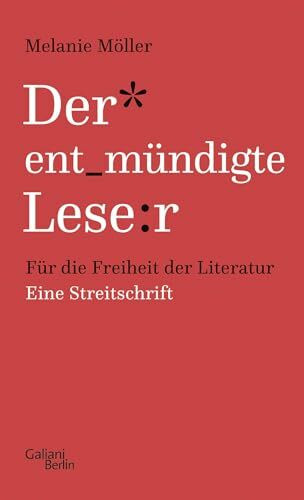 Melanie Möller

Der*
ent_mündigte
Lese:r

Für die Freiheit der Literatur
Eine Streitschrift

Galiani
Berlin